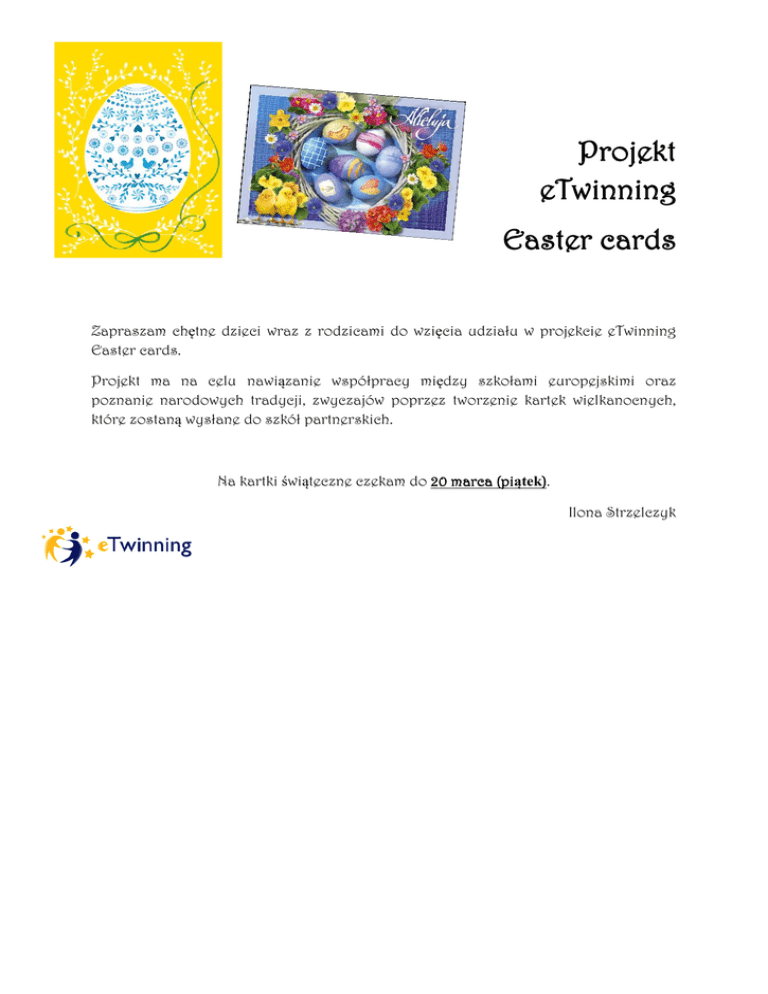 Alleluja

Projekt
eTwinning
Easter cards

Zapraszam chętne dzieci wraz z rodzicami do wzięcia udziału w projekcie eTwinning Easter cards.

Projekt ma na celu nawiązanie współpracy między szkołami europejskimi oraz poznanie narodowych tradycji, zwyczajów poprzez tworzenie kartek wielkanocnych, które zostaną wysłane do szkół partnerskich.

Na kartki świąteczne czekam do 20 marca (piątek).

Ilona Strzelczyk

eTwinning